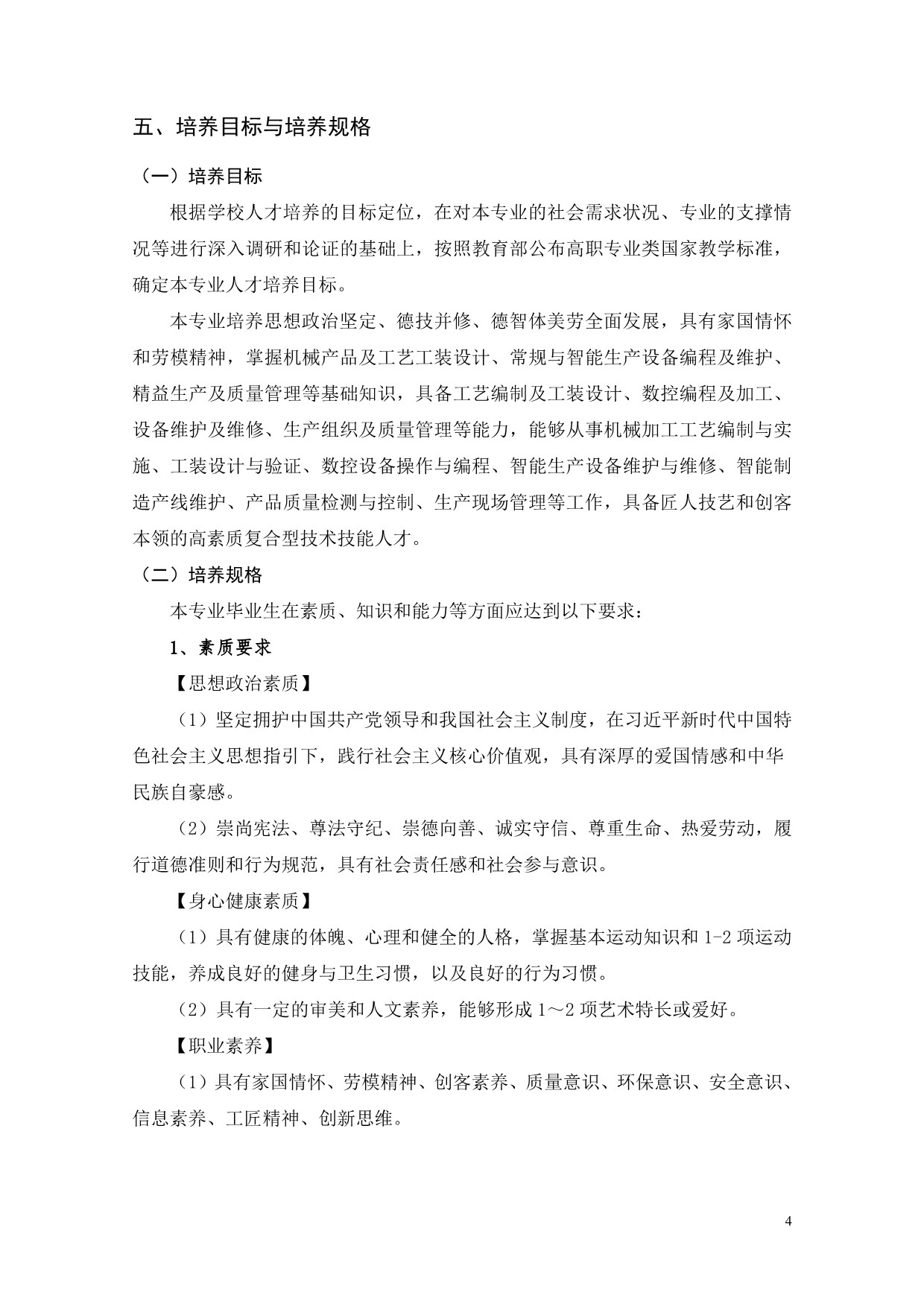 五、培养目标与培养规格

（一）培养目标

根据学校人才培养的目标定位，在对本专业的社会需求状况、专业的支撑情况等进行深入调研和论证的基础上，按照教育部公布高职专业类国家教学标准，确定本专业人才培养目标。

本专业培养思想政治坚定、德技并修、德智体美劳全面发展，具有家国情怀和劳模精神，掌握机械产品及工艺工装设计、常规与智能生产设备编程及维护、精益生产及质量管理等基础知识，具备工艺编制及工装设计、数控编程及加工、设备维护及维修、生产组织及质量管理等能力，能够从事机械加工工艺编制与实施、工装设计与验证、数控设备操作与编程、智能生产设备维护与维修、智能制造产线维护、产品质量检测与控制、生产现场管理等工作，具备匠人技艺和创客本领的高素质复合型技术技能人才。

（二）培养规格

本专业毕业生在素质、知识和能力等方面应达到以下要求：

1、素质要求

【思想政治素质】

（1）坚定拥护中国共产党领导和我国社会主义制度，在习近平新时代中国特色社会主义思想指引下，践行社会主义核心价值观，具有深厚的爱国情感和中华民族自豪感。

（2）崇尚宪法、尊法守纪、崇德向善、诚实守信、尊重生命、热爱劳动，履行道德准则和行为规范，具有社会责任感和社会参与意识。

【身心健康素质】

（1）具有健康的体魄、心理和健全的人格，掌握基本运动知识和 1-2 项运动技能，养成良好的健身与卫生习惯，以及良好的行为习惯。

（2）具有一定的审美和人文素养，能够形成 1～2 项艺术特长或爱好。

【职业素养】

（1）具有家国情怀、劳模精神、创客素养、质量意识、环保意识、安全意识、信息素养、工匠精神、创新思维。

4